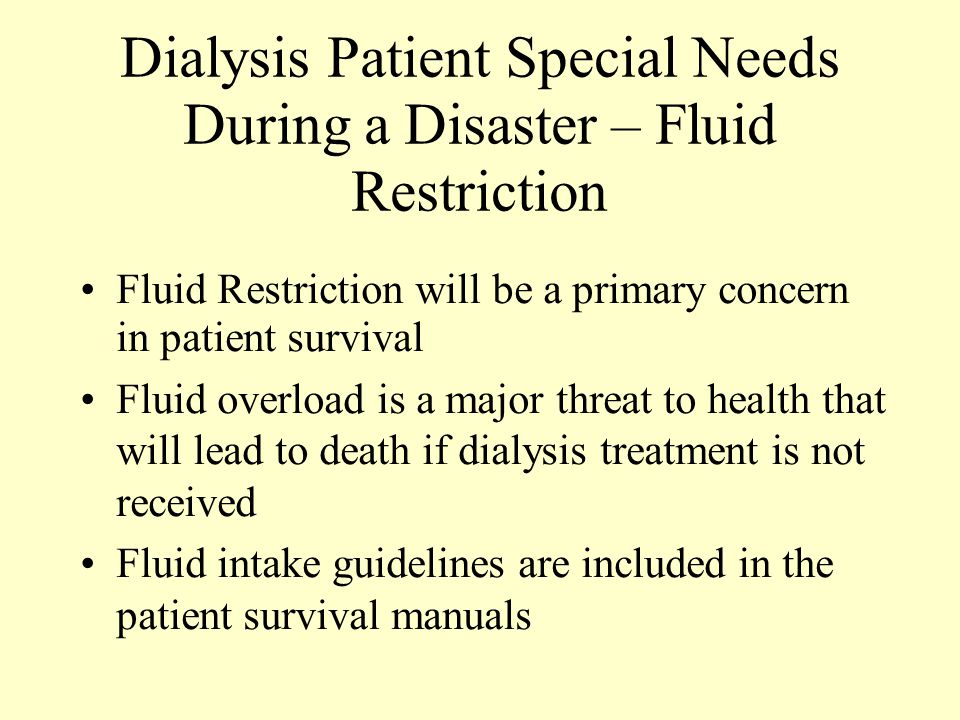 Dialysis Patient Special Needs During a Disaster – Fluid Restriction

• Fluid Restriction will be a primary concern in patient survival

• Fluid overload is a major threat to health that will lead to death if dialysis treatment is not received

• Fluid intake guidelines are included in the patient survival manuals